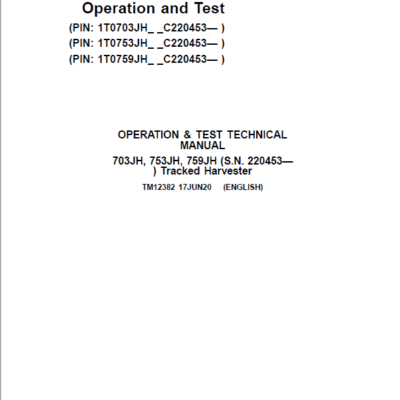 Operation and Test

(PIN: 1T0703JH_ _C220453— )
(PIN: 1T0753JH_ _C220453— )
(PIN: 1T0759JH_ _C220453— )

OPERATION & TEST TECHNICAL MANUAL

703JH, 753JH, 759JH (S.N. 220453— ) Tracked Harvester

TM12382 17JUN20 (ENGLISH)